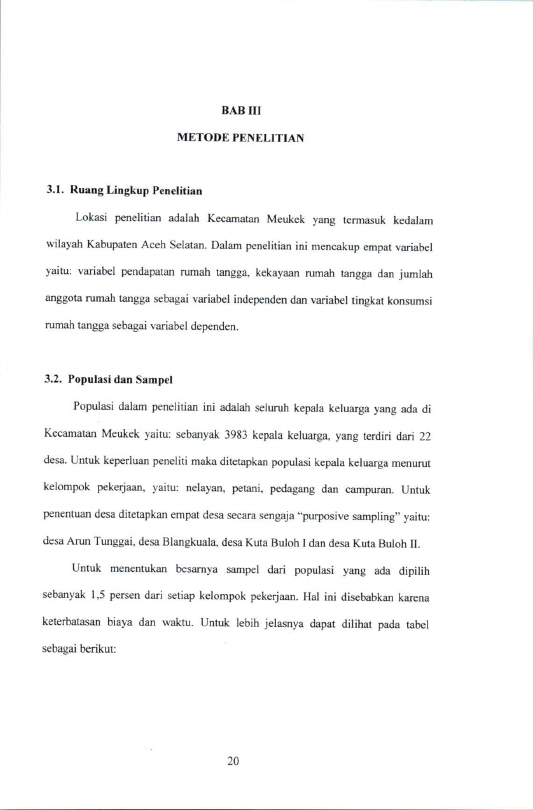 BAB III

METODE PENELITIAN

3.1. Ruang Lingkup Penelitian

Lokasi penelitian adalah Kecamatan Meukek yang termasuk kedalam wilayah Kabupaten Aceh Selatan. Dalam penelitian ini mencakup empat variabel yaitu: variabel pendapatan rumah tangga, kekayaan rumah tangga dan jumlah anggota rumah tangga sebagai variabel independen dan variabel tingkat konsumsi rumah tangga sebagai variabel dependen.

3.2. Populasi dan Sampel

Populasi dalam penelitian ini adalah seluruh kepala keluarga yang ada di Kecamatan Meukek yaitu: sebanyak 3983 kepala keluarga, yang terdiri dari 22 desa. Untuk keperluan peneliti maka ditetapkan populasi kepala keluarga menurut kelompok pekerjaan, yaitu: nelayan, petani, pedagang dan campuran. Untuk penentuan desa ditetapkan empat desa secara sengaja "purposive sampling" yaitu: desa Arun Tunggai, desa Blangkuala, desa Kuta Buloh I dan desa Kuta Buloh II.

Untuk menentukan besarnya sampel dari populasi yang ada dipilih sebanyak 1,5 persen dari setiap kelompok pekerjaan. Hal ini disebabkan karena keterbatasan biaya dan waktu. Untuk lebih jelasnya dapat dilihat pada tabel sebagai berikut:

20